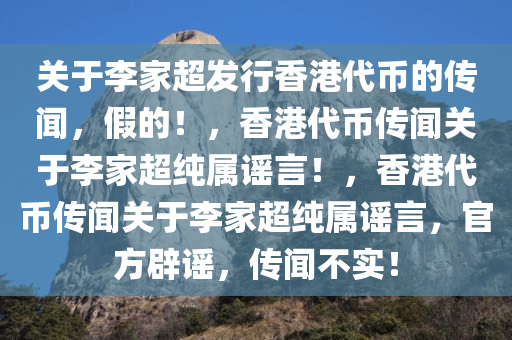 关于李家超发行香港代币的传闻，假的！，香港代币传闻关于李家超纯属谣言！，香港代币传闻关于李家超纯属谣言，官方辟谣，传闻不实！